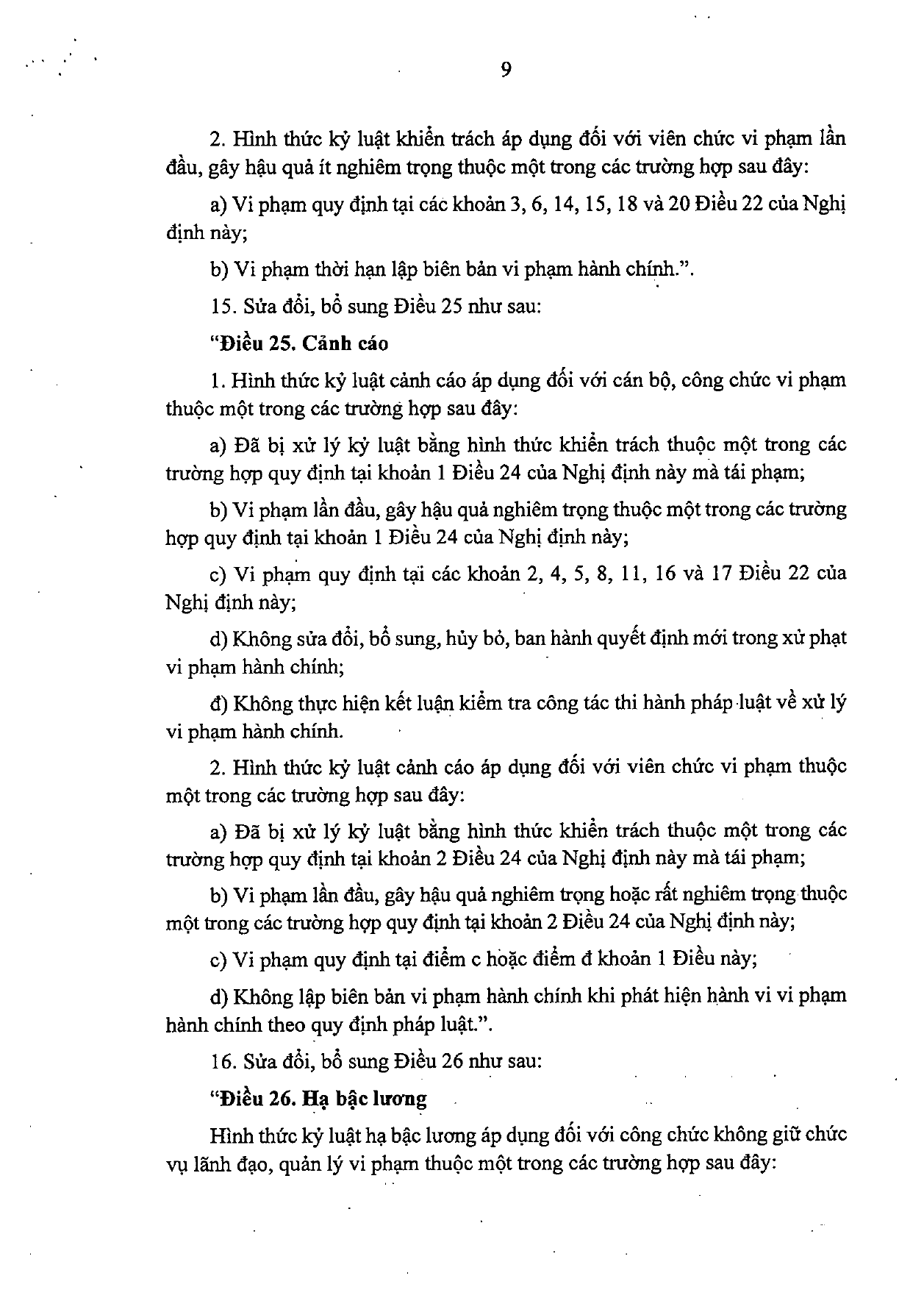 9

2. Hình thức kỷ luật khiển trách áp dụng đối với viên chức vi phạm lần đầu, gây hậu quả ít nghiêm trọng thuộc một trong các trường hợp sau đây:

a) Vi phạm quy định tại các khoản 3, 6, 14, 15, 18 và 20 Điều 22 của Nghị định này;

b) Vi phạm thời hạn lập biên bản vi phạm hành chính.".

15. Sửa đổi, bổ sung Điều 25 như sau:

"Điều 25. Cảnh cáo

1. Hình thức kỷ luật cảnh cáo áp dụng đối với cán bộ, công chức vi phạm thuộc một trong các trường hợp sau đây:

a) Đã bị xử lý kỷ luật bằng hình thức khiển trách thuộc một trong các trường hợp quy định tại khoản 1 Điều 24 của Nghị định này mà tái phạm;

b) Vi phạm lần đầu, gây hậu quả nghiêm trọng thuộc một trong các trường hợp quy định tại khoản 1 Điều 24 của Nghị định này;

c) Vi phạm quy định tại các khoản 2, 4, 5, 8, 11, 16 và 17 Điều 22 của Nghị định này;

d) Không sửa đổi, bổ sung, hủy bỏ, ban hành quyết định mới trong xử phạt vi phạm hành chính;

đ) Không thực hiện kết luận kiểm tra công tác thi hành pháp luật về xử lý vi phạm hành chính.

2. Hình thức kỷ luật cảnh cáo áp dụng đối với viên chức vi phạm thuộc một trong các trường hợp sau đây:

a) Đã bị xử lý kỷ luật bằng hình thức khiển trách thuộc một trong các trường hợp quy định tại khoản 2 Điều 24 của Nghị định này mà tái phạm;

b) Vi phạm lần đầu, gây hậu quả nghiêm trọng hoặc rất nghiêm trọng thuộc một trong các trường hợp quy định tại khoản 2 Điều 24 của Nghị định này;

c) Vi phạm quy định tại điểm c hoặc điểm đ khoản 1 Điều này;

d) Không lập biên bản vi phạm hành chính khi phát hiện hành vi vi phạm hành chính theo quy định pháp luật.".

16. Sửa đổi, bổ sung Điều 26 như sau:

"Điều 26. Hạ bậc lương

Hình thức kỷ luật hạ bậc lương áp dụng đối với công chức không giữ chức vụ lãnh đạo, quản lý vi phạm thuộc một trong các trường hợp sau đây: